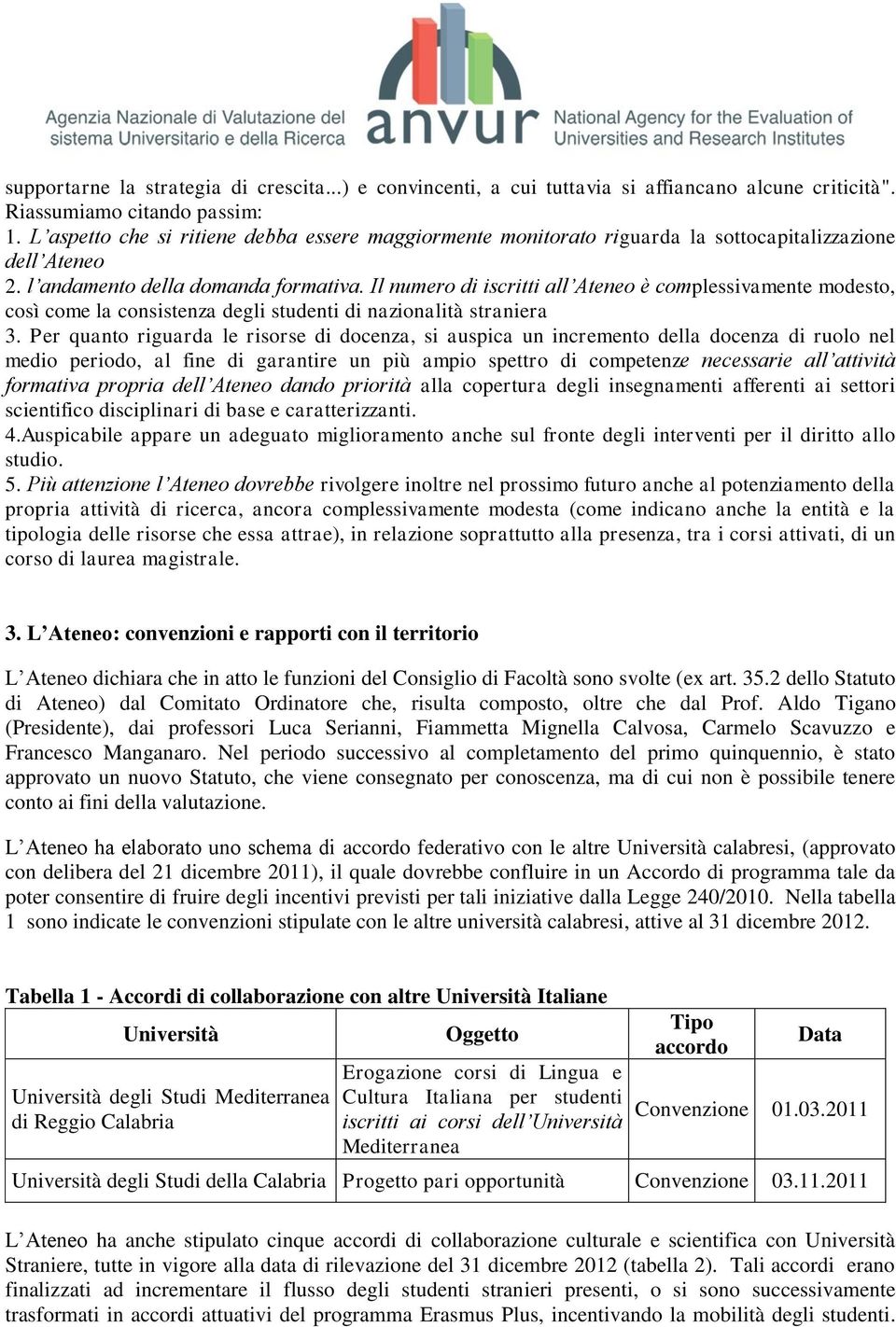 Agenzia Nazionale di Valutazione del sistema Universitario e della Ricerca

anvur

National Agency for the Evaluation of Universities and Research Institutes

supportarne la strategia di crescita...) e convincenti, a cui tuttavia si affiancano alcune criticità". Riassumiamo citando passim:
1. L'aspetto che si ritiene debba essere maggiormente monitorato riguarda la sottocapitalizzazione dell'Ateneo
2. l'andamento della domanda formativa. Il numero di iscritti all'Ateneo è complessivamente modesto, così come la consistenza degli studenti di nazionalità straniera
3. Per quanto riguarda le risorse di docenza, si auspica un incremento della docenza di ruolo nel medio periodo, al fine di garantire un più ampio spettro di competenze necessarie all'attività formativa propria dell'Ateneo dando priorità alla copertura degli insegnamenti afferenti ai settori scientifico disciplinari di base e caratterizzanti.
4.Auspicabile appare un adeguato miglioramento anche sul fronte degli interventi per il diritto allo studio.
5. Più attenzione l'Ateneo dovrebbe rivolgere inoltre nel prossimo futuro anche al potenziamento della propria attività di ricerca, ancora complessivamente modesta (come indicano anche la entità e la tipologia delle risorse che essa attrae), in relazione soprattutto alla presenza, tra i corsi attivati, di un corso di laurea magistrale.

3. L'Ateneo: convenzioni e rapporti con il territorio

L'Ateneo dichiara che in atto le funzioni del Consiglio di Facoltà sono svolte (ex art. 35.2 dello Statuto di Ateneo) dal Comitato Ordinatore che, risulta composto, oltre che dal Prof. Aldo Tigano (Presidente), dai professori Luca Serianni, Fiammetta Mignella Calvosa, Carmelo Scavuzzo e Francesco Manganaro. Nel periodo successivo al completamento del primo quinquennio, è stato approvato un nuovo Statuto, che viene consegnato per conoscenza, ma di cui non è possibile tenere conto ai fini della valutazione.

L'Ateneo ha elaborato uno schema di accordo federativo con le altre Università calabresi, (approvato con delibera del 21 dicembre 2011), il quale dovrebbe confluire in un Accordo di programma tale da poter consentire di fruire degli incentivi previsti per tali iniziative dalla Legge 240/2010. Nella tabella 1 sono indicate le convenzioni stipulate con le altre università calabresi, attive al 31 dicembre 2012.

Tabella 1 - Accordi di collaborazione con altre Università Italiane

| Università | Oggetto | Tipo accordo | Data |
|---|---|---|---|
| Università degli Studi Mediterranea di Reggio Calabria | Erogazione corsi di Lingua e Cultura Italiana per studenti iscritti ai corsi dell'Università Mediterranea | Convenzione | 01.03.2011 |
| Università degli Studi della Calabria | Progetto pari opportunità | Convenzione | 03.11.2011 |

L'Ateneo ha anche stipulato cinque accordi di collaborazione culturale e scientifica con Università Straniere, tutte in vigore alla data di rilevazione del 31 dicembre 2012 (tabella 2). Tali accordi erano finalizzati ad incrementare il flusso degli studenti stranieri presenti, o si sono successivamente trasformati in accordi attuativi del programma Erasmus Plus, incentivando la mobilità degli studenti.